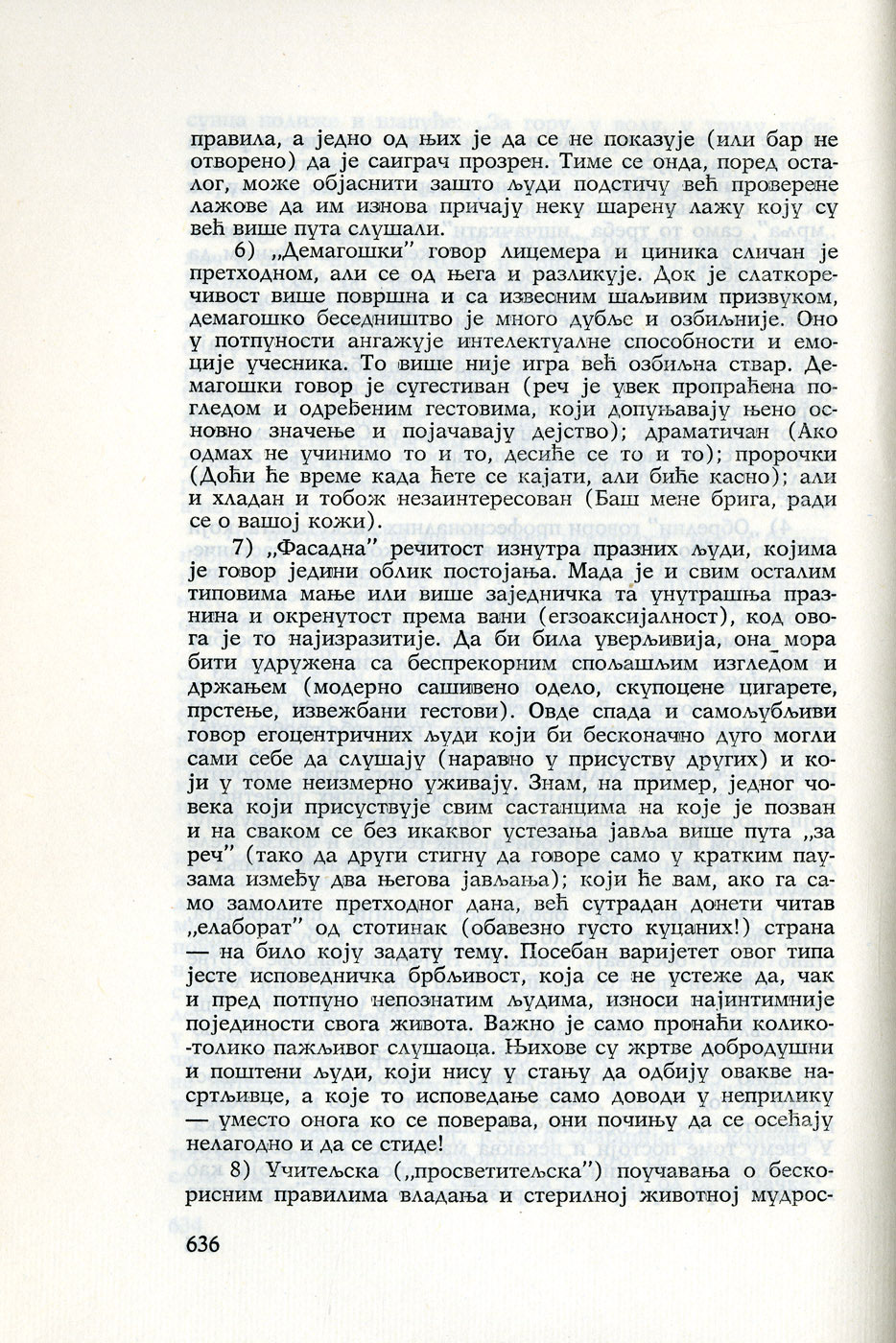 правила, а једно од њих је да се не показује (или бар не отворено) да је саиграч прозрен. Тиме се онда, поред осталог, може објаснити зашто људи подстичу већ проверене лажове да им изнова причају неку шарену лажу коју су већ више пута слушали.

6) „Демагошки" говор лицемера и циника сличан је претходном, али се од њега и разликује. Док је слаткоречивост више површна и са извесним шаљивим призвуком, демагошко беседништво је много дубље и озбиљније. Оно у потпуности ангажује интелектуалне способности и емоције учесника. То више није игра већ озбиљна ствар. Демагошки говор је сугестиван (реч је увек пропраћена погледом и одређеним гестовима, који допуњавају њено основно значење и појачавају дејство); драматичан (Ако одмах не учинимо то и то, десиће се то и то); пророчки (Доћи ће време када ћете се кајати, али биће касно); али и хладан и тобож незаинтересован (Баш мене брига, ради се о вашој кожи).

7) „Фасадна" речитост изнутра празних људи, којима је говор једини облик постојања. Мада је и свим осталим типовима мање или више заједничка та унутрашња празнина и окренутост према вани (егзоаксијалност), код овога је то најизразитије. Да би била уверљивија, она мора бити удружена са беспрекорним спољашњим изгледом и држањем (модерно сашивено одело, скупоцене цигарете, прстење, извежбани гестови). Овде спада и самољубљиви говор егоцентричних људи који би бесконачно дуго могли сами себе да слушају (наравно у присуству других) и који у томе неизмерно уживају. Знам, на пример, једног човека који присуствује свим састанцима на које је позван и на сваком се без икаквог устезања јавља више пута „за реч" (тако да други стигну да говоре само у кратким паузама између два његова јављања); који ће вам, ако га само замолите претходног дана, већ сутрадан донети читав „елаборат" од стотинак (обавезно густо куцаних!) страна — на било коју задату тему. Посебан варијетет овог типа јесте исповедничка брбљивост, која се не устеже да, чак и пред потпуно непознатим људима, износи најинтимније појединости свога живота. Важно је само пронаћи колико-толико пажљивог слушаоца. Њихове су жртве добродушни и поштени људи, који нису у стању да одбију овакве насртљивце, а које то исповедање само доводи у неприлику — уместо онога ко се поверава, они почињу да се осећају нелагодно и да се стиде!

8) Учитељска („просветитељска") поучавања о бескорисним правилима владања и стерилној животној мудрос-

636